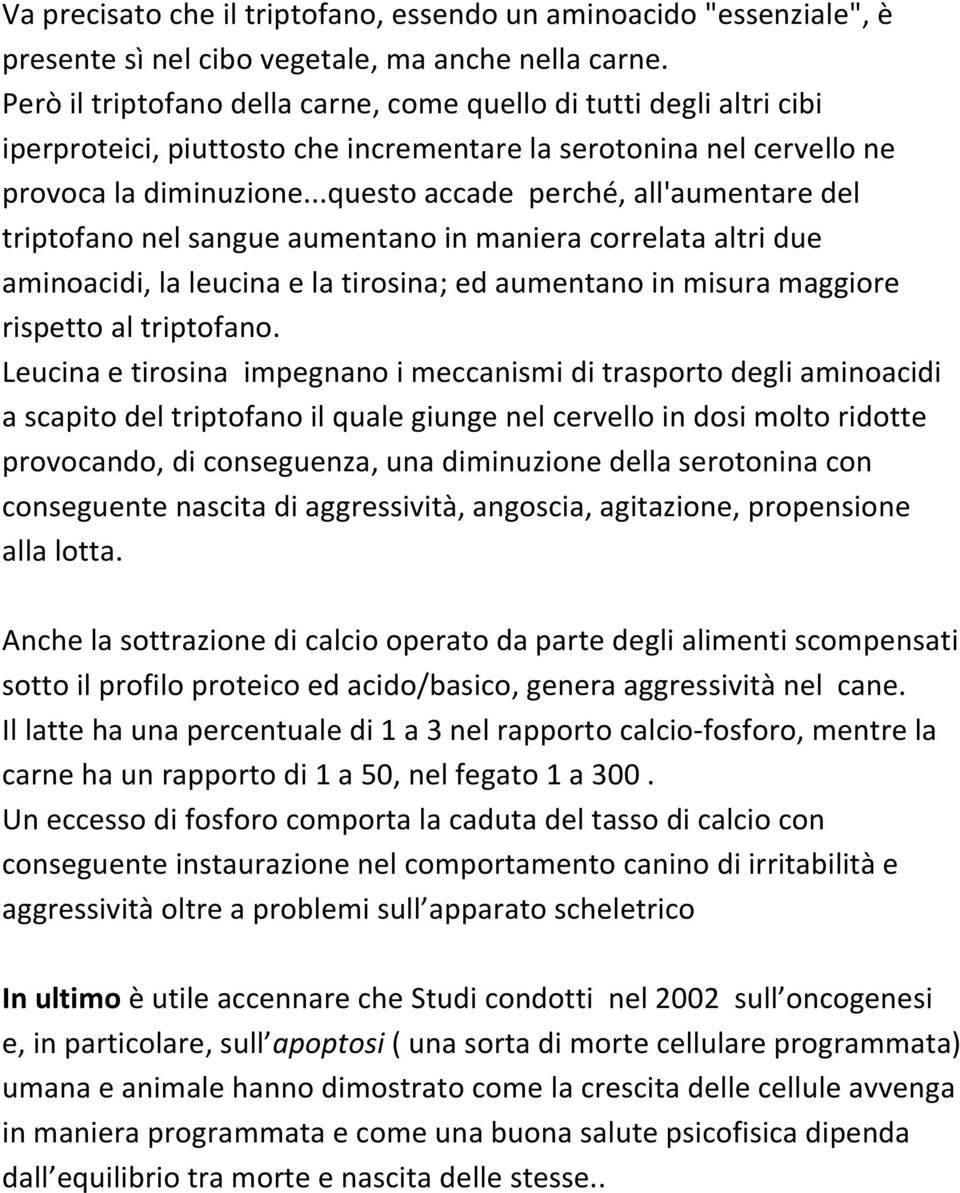 Va precisato che il triptofano, essendo un aminoacido "essenziale", è presente sì nel cibo vegetale, ma anche nella carne.
Però il triptofano della carne, come quello di tutti degli altri cibi iperproteici, piuttosto che incrementare la serotonina nel cervello ne provoca la diminuzione...questo accade perché, all'aumentare del triptofano nel sangue aumentano in maniera correlata altri due aminoacidi, la leucina e la tirosina; ed aumentano in misura maggiore rispetto al triptofano.
Leucina e tirosina impegnano i meccanismi di trasporto degli aminoacidi a scapito del triptofano il quale giunge nel cervello in dosi molto ridotte provocando, di conseguenza, una diminuzione della serotonina con conseguente nascita di aggressività, angoscia, agitazione, propensione alla lotta.

Anche la sottrazione di calcio operato da parte degli alimenti scompensati sotto il profilo proteico ed acido/basico, genera aggressività nel cane.
Il latte ha una percentuale di 1 a 3 nel rapporto calcio-fosforo, mentre la carne ha un rapporto di 1 a 50, nel fegato 1 a 300 .
Un eccesso di fosforo comporta la caduta del tasso di calcio con conseguente instaurazione nel comportamento canino di irritabilità e aggressività oltre a problemi sull apparato scheletrico

In ultimo è utile accennare che Studi condotti nel 2002 sull oncogenesi e, in particolare, sull apoptosi ( una sorta di morte cellulare programmata) umana e animale hanno dimostrato come la crescita delle cellule avvenga in maniera programmata e come una buona salute psicofisica dipenda dall equilibrio tra morte e nascita delle stesse..